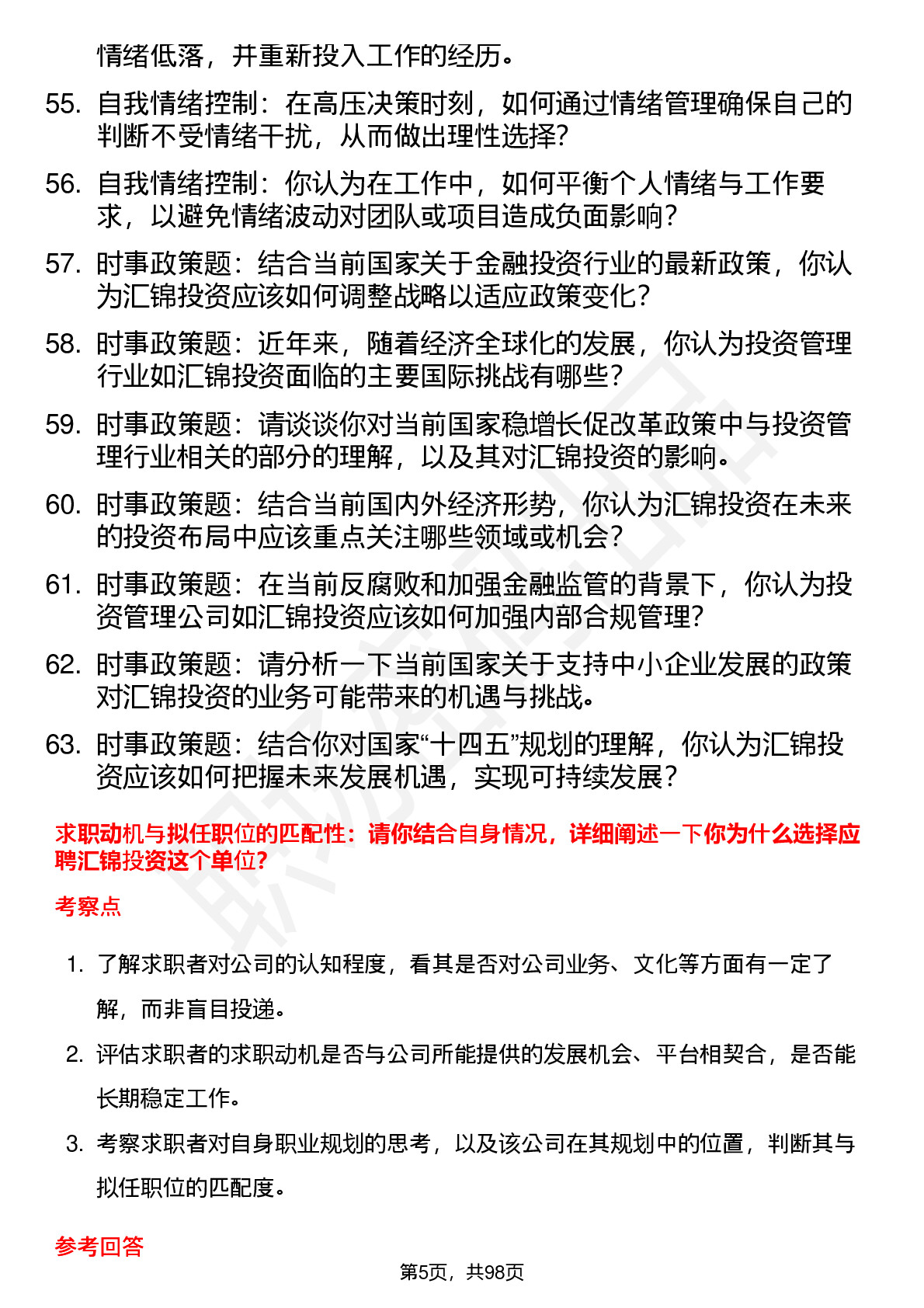 情绪低落，并重新投入工作的经历。

55. 自我情绪控制：在高压决策时刻，如何通过情绪管理确保自己的判断不受情绪干扰，从而做出理性选择?

56. 自我情绪控制：你认为在工作中，如何平衡个人情绪与工作要求，以避免情绪波动对团队或项目造成负面影响？

57. 时事政策题：结合当前国家关于金融投资行业的最新政策，你认为汇锦投资应该如何调整战略以适应政策变化？

58. 时事政策题：近年来，随着经济全球化的发展，你认为投资管理行业如汇锦投资面临的主要国际挑战有哪些？

59. 时事政策题：请谈谈你对当前国家稳增长促改革政策中与投资管理行业相关的部分的理解，以及其对汇锦投资的影响。

60. 时事政策题：结合当前国内外经济形势，你认为汇锦投资在未来的投资布局中应该重点关注哪些领域或机会？

61. 时事政策题：在当前反腐败和加强金融监管的背景下，你认为投资管理公司如汇锦投资应该如何加强内部合规管理?

62. 时事政策题：请分析一下当前国家关于支持中小企业发展的政策对汇锦投资的业务可能带来的机遇与挑战。

63. 时事政策题：结合你对国家“十四五”规划的理解，你认为汇锦投资应该如何把握未来发展机遇，实现可持续发展？

求职动机与拟任职位的匹配性：请你结合自身情况，详细阐述一下你为什么选择应聘汇锦投资这个单位?

考察点

1. 了解求职者对公司的认知程度，看其是否对公司业务、文化等方面有一定了解，而非盲目投递。

2. 评估求职者的求职动机是否与公司所能提供的发展机会、平台相契合，是否能长期稳定工作。

3. 考察求职者对自身职业规划的思考，以及该公司在其规划中的位置，判断其与拟任职位的匹配度。

参考回答

第5页，共98页